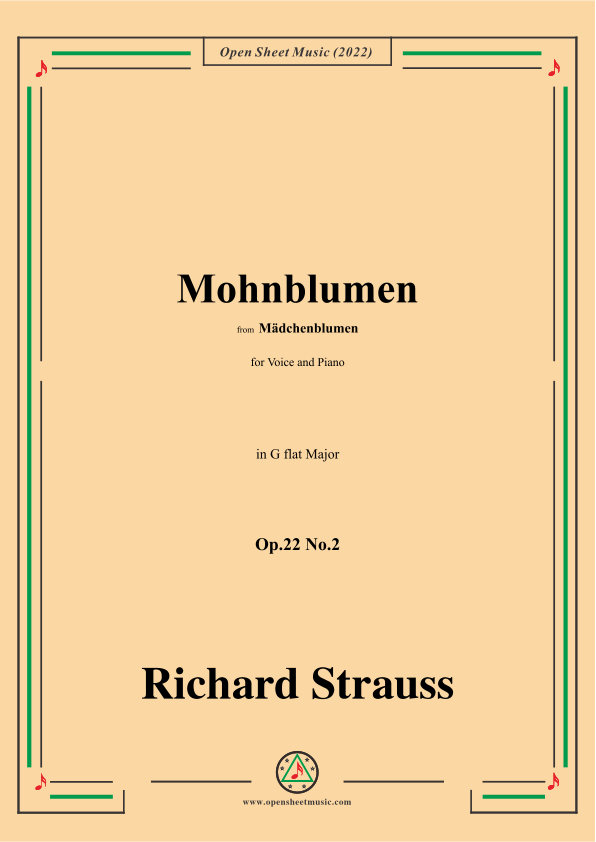 Open Sheet Music (2022)

Mohnblumen

from Mädchenblumen

for Voice and Piano

in G flat Major

Op.22 No.2

Richard Strauss

www.opensheetmusic.com